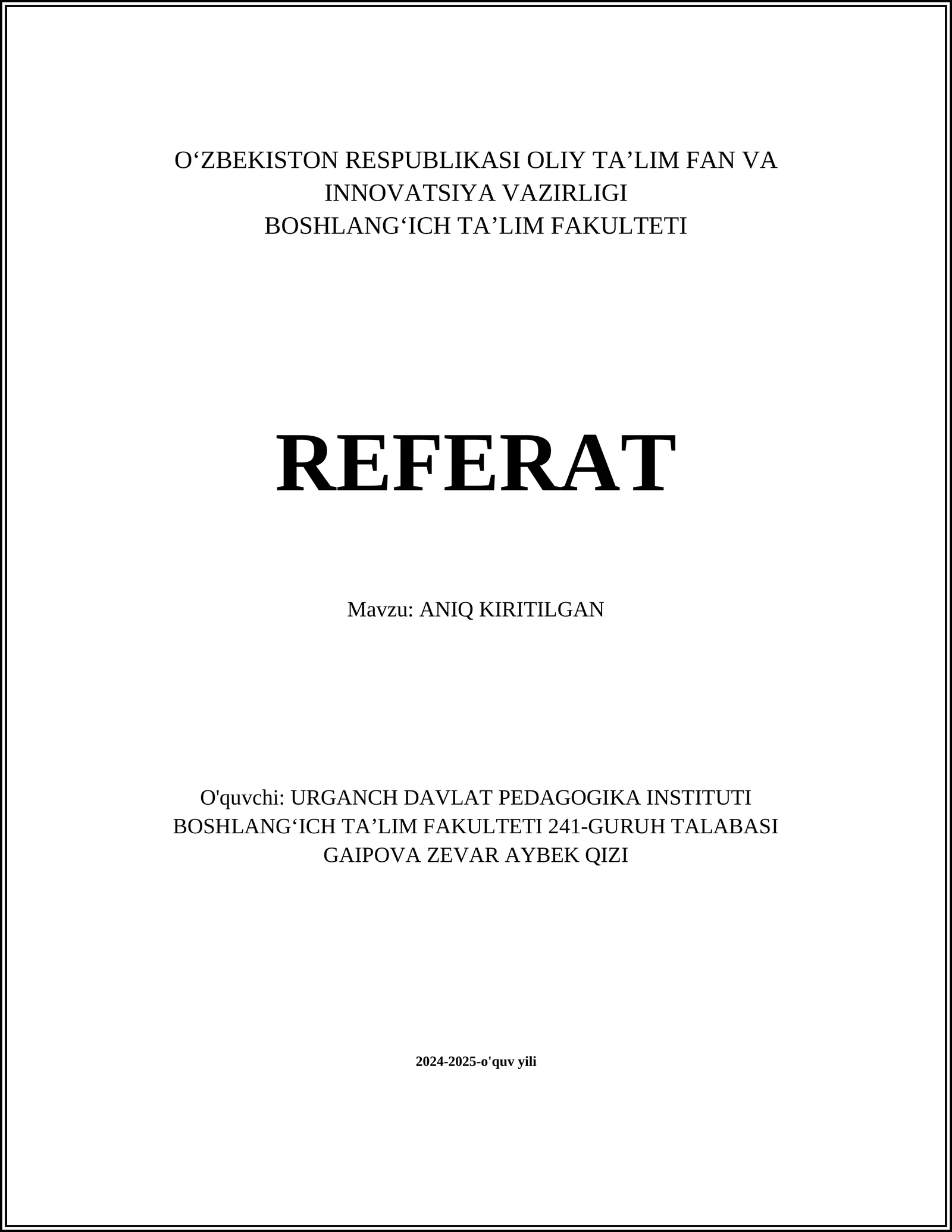 O‘ZBEKISTON RESPUBLIKASI OLIY TA’LIM FAN VA INNOVATSIYA VAZIRLIGI
BOSHLANG‘ICH TA’LIM FAKULTETI

REFERAT

Mavzu: ANIQ KIRITILGAN

O'quvchi: URGANCH DAVLAT PEDAGOGIKA INSTITUTI BOSHLANG‘ICH TA’LIM FAKULTETI 241-GURUH TALABASI GAIPOVA ZEVAR AYBEK QIZI

2024-2025-o'quv yili